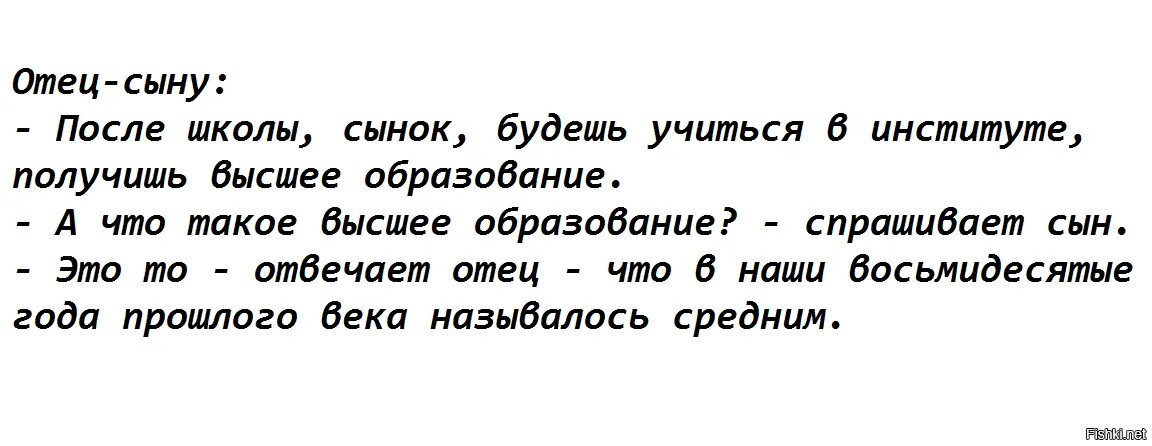 Отец-сыну:
- После школы, сынок, будешь учиться в институте, получишь высшее образование.
- А что такое высшее образование? - спрашивает сын.
- Это то - отвечает отец - что в наши восьмидесятые года прошлого века называлось средним.

Fishki.net